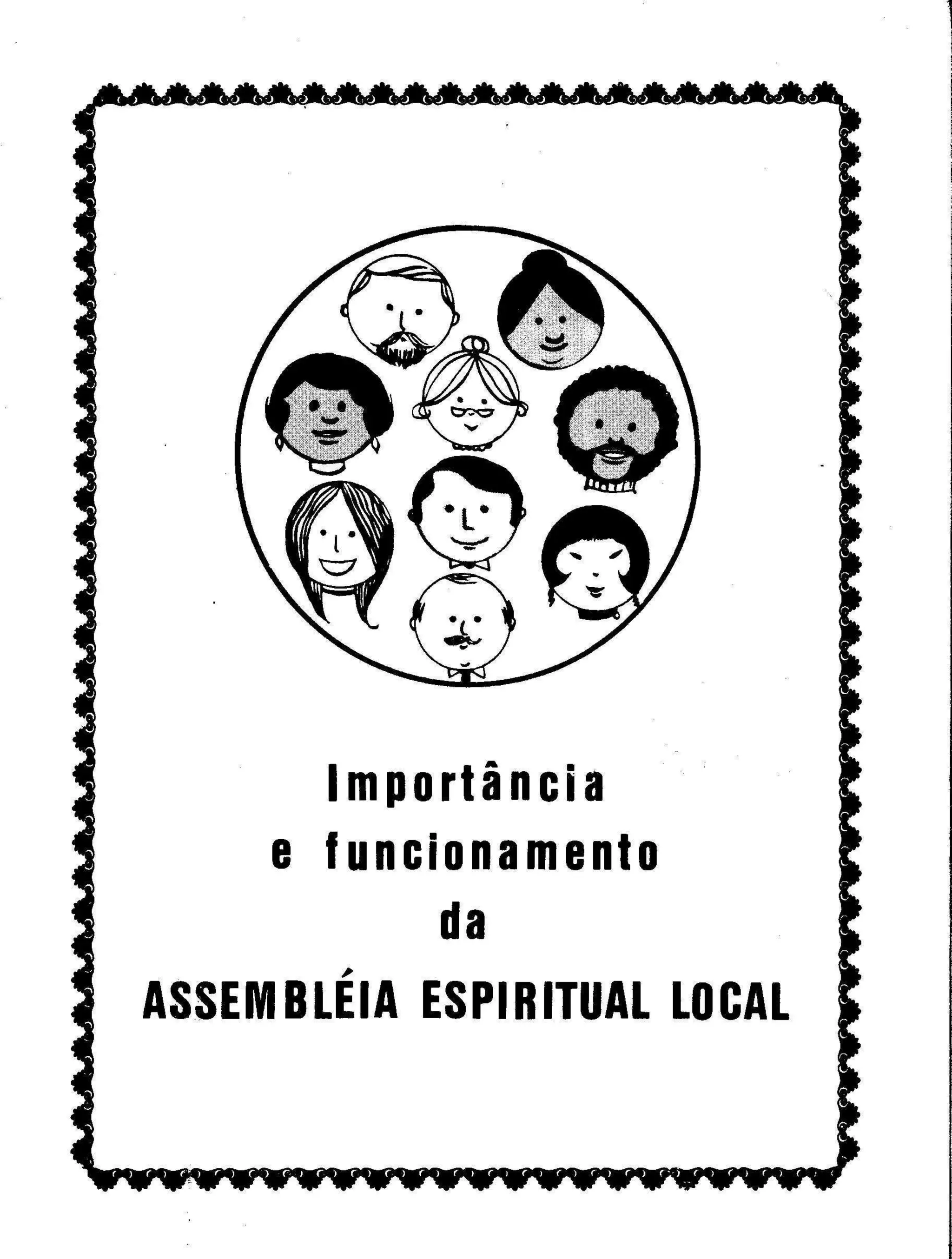 Importância
e funcionamento
da
ASSEMBLÉIA ESPIRITUAL LOCAL